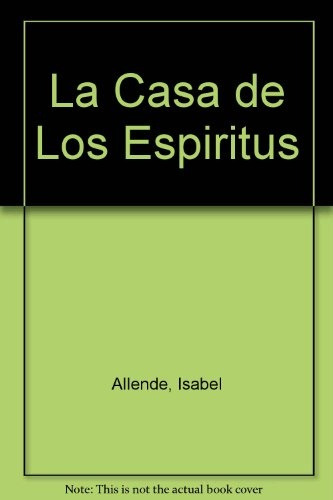 La Casa de Los Espiritus

Allende, Isabel

Note: This is not the actual book cover